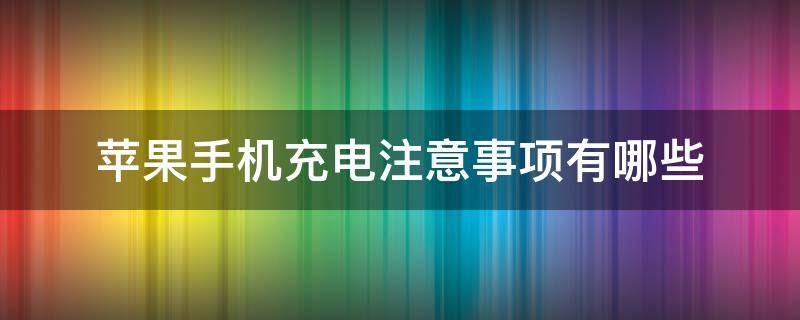 苹果手机充电注意事项有哪些